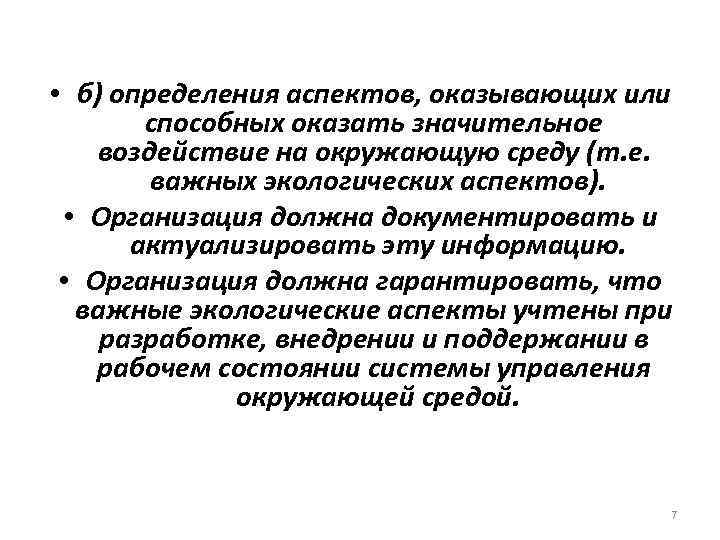 • б) определения аспектов, оказывающих или способных оказать значительное воздействие на окружающую среду (т.е. важных экологических аспектов).

• Организация должна документировать и актуализировать эту информацию.

• Организация должна гарантировать, что важные экологические аспекты учтены при разработке, внедрении и поддержании в рабочем состоянии системы управления окружающей средой.

7